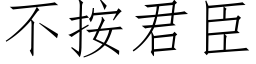 不按君臣